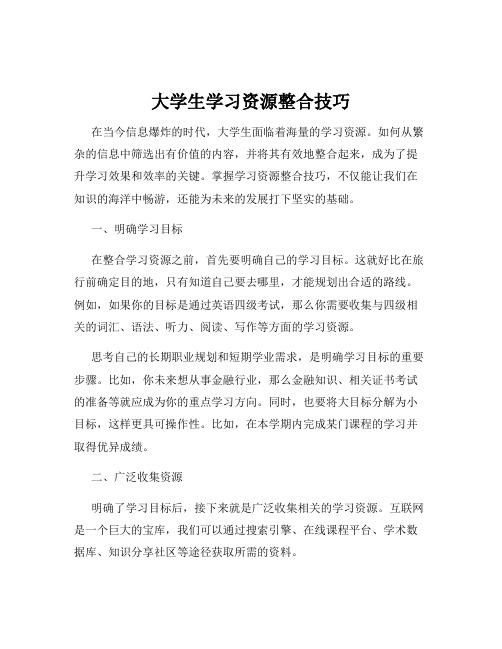 大学生学习资源整合技巧

在当今信息爆炸的时代，大学生面临着海量的学习资源。如何从繁杂的信息中筛选出有价值的内容，并将其有效地整合起来，成为了提升学习效果和效率的关键。掌握学习资源整合技巧，不仅能让我们在知识的海洋中畅游，还能为未来的发展打下坚实的基础。

一、明确学习目标

在整合学习资源之前，首先要明确自己的学习目标。这就好比在旅行前确定目的地，只有知道自己要去哪里，才能规划出合适的路线。例如，如果你的目标是通过英语四级考试，那么你需要收集与四级相关的词汇、语法、听力、阅读、写作等方面的学习资源。

思考自己的长期职业规划和短期学业需求，是明确学习目标的重要步骤。比如，你未来想从事金融行业，那么金融知识、相关证书考试的准备等就应成为你的重点学习方向。同时，也要将大目标分解为小目标，这样更具可操作性。比如，在本学期内完成某门课程的学习并取得优异成绩。

二、广泛收集资源

明确了学习目标后，接下来就是广泛收集相关的学习资源。互联网是一个巨大的宝库，我们可以通过搜索引擎、在线课程平台、学术数据库、知识分享社区等途径获取所需的资料。